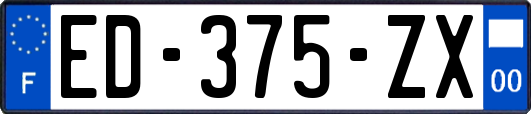 F
ED-375-ZX
00